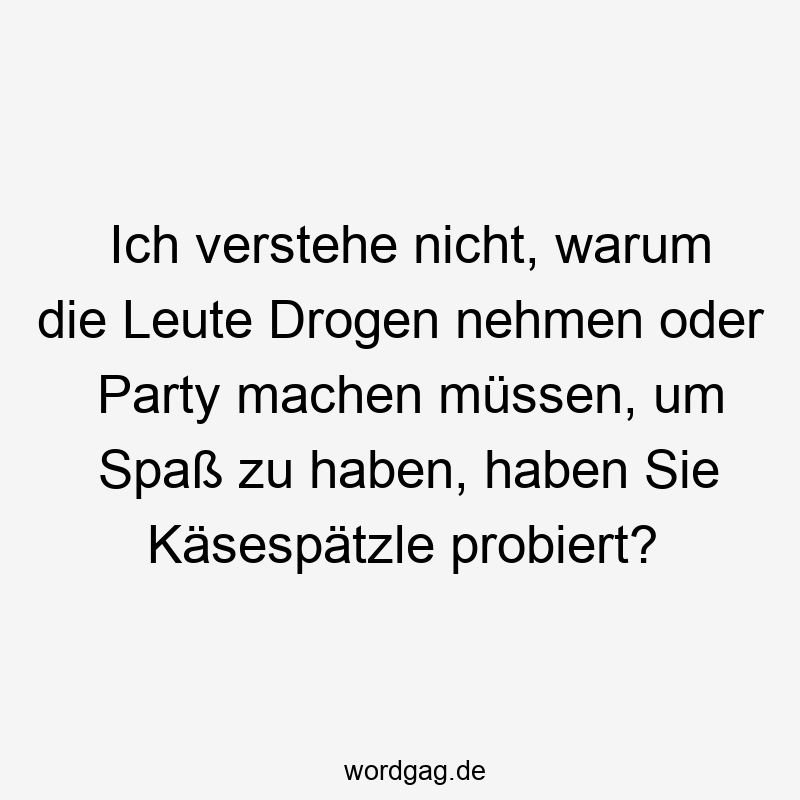 Ich verstehe nicht, warum die Leute Drogen nehmen oder Party machen müssen, um Spaß zu haben, haben Sie Käsespätzle probiert?

wordgag.de